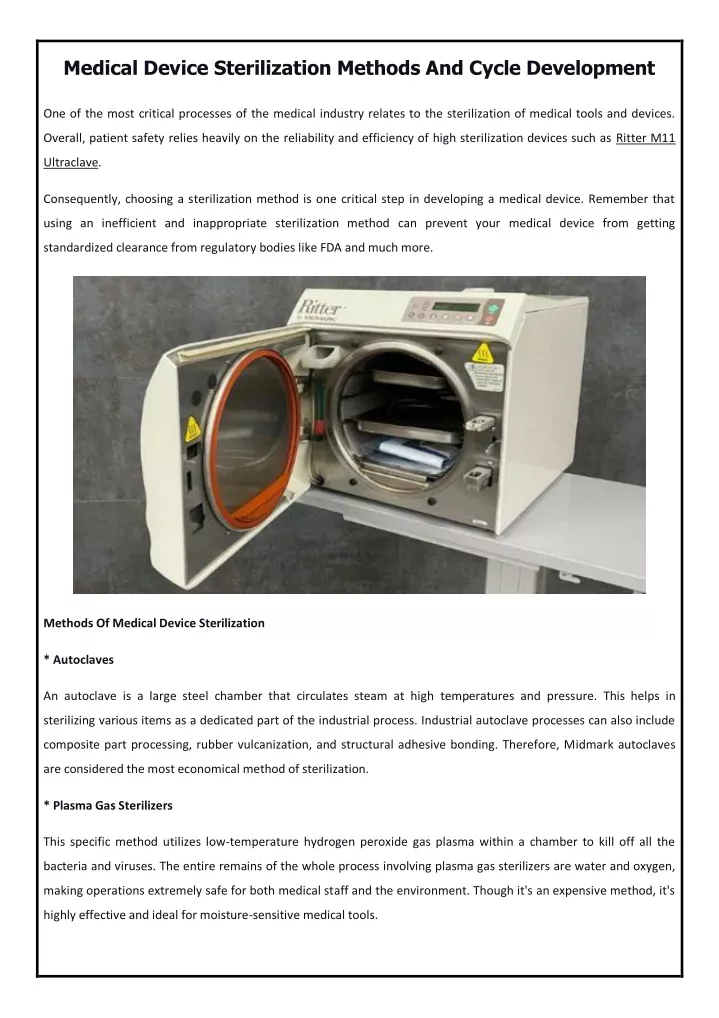 Medical Device Sterilization Methods And Cycle Development

One of the most critical processes of the medical industry relates to the sterilization of medical tools and devices. Overall, patient safety relies heavily on the reliability and efficiency of high sterilization devices such as Ritter M11 Ultraclave.

Consequently, choosing a sterilization method is one critical step in developing a medical device. Remember that using an inefficient and inappropriate sterilization method can prevent your medical device from getting standardized clearance from regulatory bodies like FDA and much more.

Ritter

Methods Of Medical Device Sterilization

* Autoclaves

An autoclave is a large steel chamber that circulates steam at high temperatures and pressure. This helps in sterilizing various items as a dedicated part of the industrial process. Industrial autoclave processes can also include composite part processing, rubber vulcanization, and structural adhesive bonding. Therefore, Midmark autoclaves are considered the most economical method of sterilization.

* Plasma Gas Sterilizers

This specific method utilizes low-temperature hydrogen peroxide gas plasma within a chamber to kill off all the bacteria and viruses. The entire remains of the whole process involving plasma gas sterilizers are water and oxygen, making operations extremely safe for both medical staff and the environment. Though it's an expensive method, it's highly effective and ideal for moisture-sensitive medical tools.